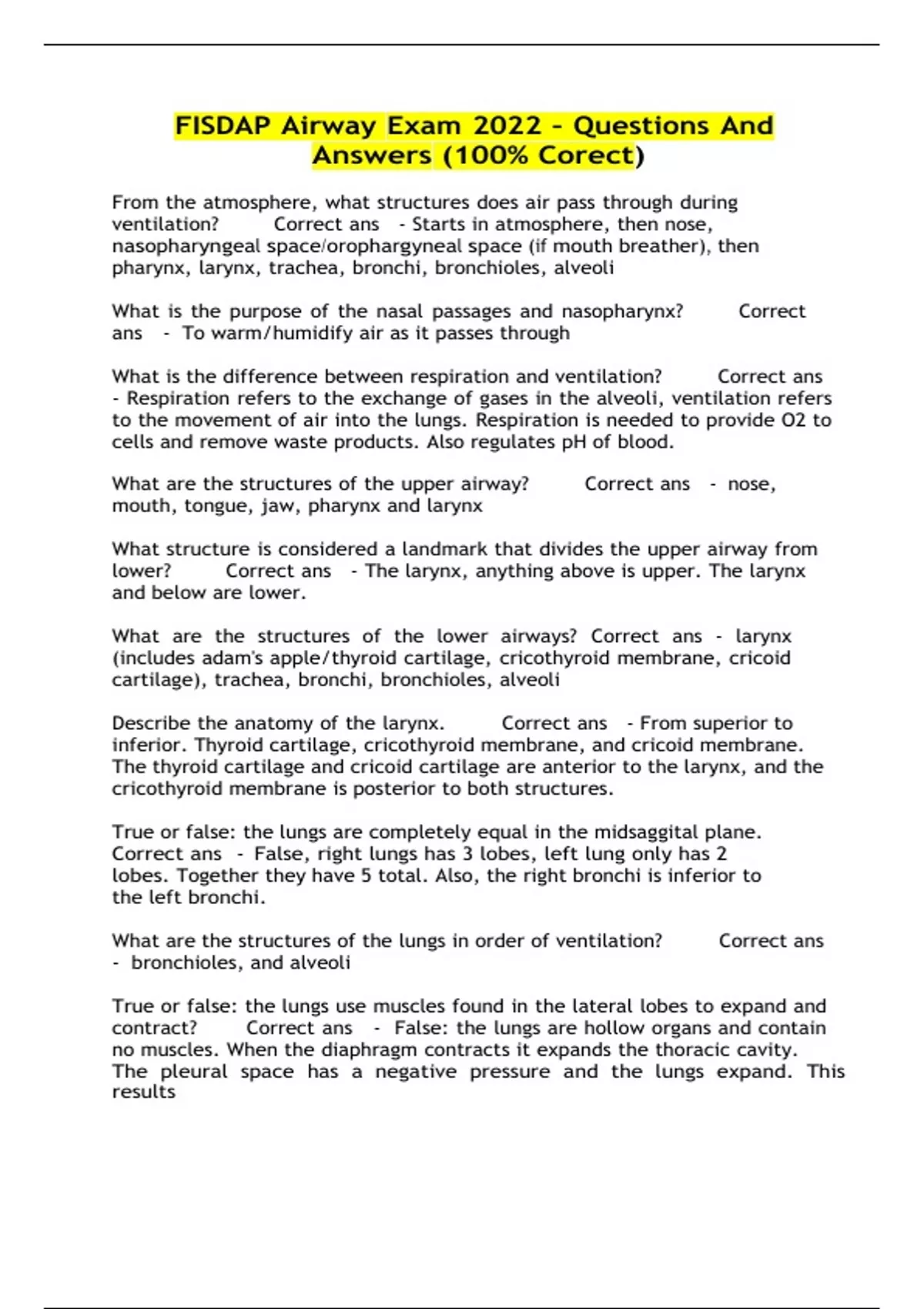 FISDAP Airway Exam 2022 - Questions And Answers (100% Corect)

From the atmosphere, what structures does air pass through during ventilation? Correct ans - Starts in atmosphere, then nose, nasopharyngeal space/orophargyneal space (if mouth breather), then pharynx, larynx, trachea, bronchi, bronchioles, alveoli

What is the purpose of the nasal passages and nasopharynx? Correct ans - To warm/humidify air as it passes through

What is the difference between respiration and ventilation? Correct ans - Respiration refers to the exchange of gases in the alveoli, ventilation refers to the movement of air into the lungs. Respiration is needed to provide O2 to cells and remove waste products. Also regulates pH of blood.

What are the structures of the upper airway? Correct ans - nose, mouth, tongue, jaw, pharynx and larynx

What structure is considered a landmark that divides the upper airway from lower? Correct ans - The larynx, anything above is upper. The larynx and below are lower.

What are the structures of the lower airways? Correct ans - larynx (includes adam's apple/thyroid cartilage, cricothyroid membrane, cricoid cartilage), trachea, bronchi, bronchioles, alveoli

Describe the anatomy of the larynx. Correct ans - From superior to inferior. Thyroid cartilage, cricothyroid membrane, and cricoid membrane. The thyroid cartilage and cricoid cartilage are anterior to the larynx, and the cricothyroid membrane is posterior to both structures.

True or false: the lungs are completely equal in the midsaggital plane. Correct ans - False, right lungs has 3 lobes, left lung only has 2 lobes. Together they have 5 total. Also, the right bronchi is inferior to the left bronchi.

What are the structures of the lungs in order of ventilation? Correct ans - bronchioles, and alveoli

True or false: the lungs use muscles found in the lateral lobes to expand and contract? Correct ans - False: the lungs are hollow organs and contain no muscles. When the diaphragm contracts it expands the thoracic cavity. The pleural space has a negative pressure and the lungs expand. This results